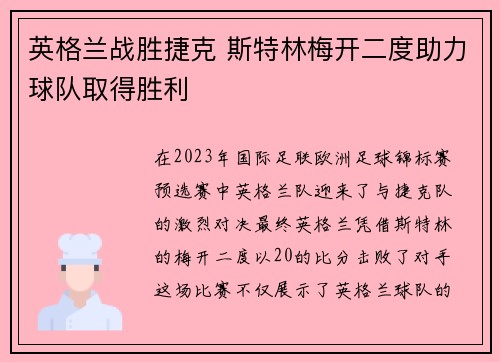 英格兰战胜捷克 斯特林梅开二度助力球队取得胜利

在2023年国际足联欧洲足球锦标赛预选赛中英格兰队迎来了与捷克队的激烈对决最终英格兰凭借斯特林的梅开二度以20的比分击败了对手这场比赛不仅展示了英格兰球队的